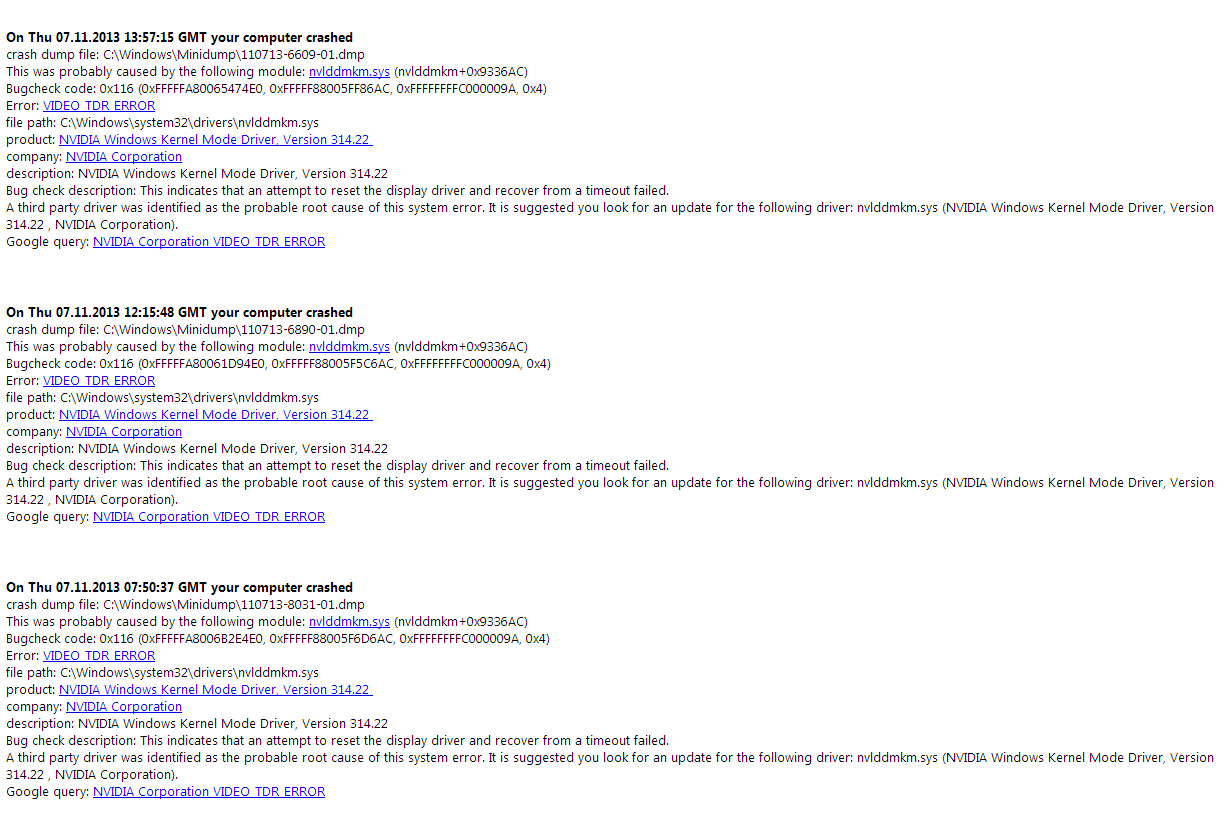 On Thu 07.11.2013 13:57:15 GMT your computer crashed
crash dump file: C:\Windows\Minidump\110713-6609-01.dmp
This was probably caused by the following module: nvlddmkm.sys (nvlddmkm+0x9336AC)
Bugcheck code: 0x116 (0xFFFFFA80065474E0, 0xFFFFF88005FF86AC, 0xFFFFFFFFC000009A, 0x4)
Error: VIDEO_TDR_ERROR
file path: C:\Windows\system32\drivers\nvlddmkm.sys
product: NVIDIA Windows Kernel Mode Driver, Version 314.22
company: NVIDIA Corporation
description: NVIDIA Windows Kernel Mode Driver, Version 314.22
Bug check description: This indicates that an attempt to reset the display driver and recover from a timeout failed.
A third party driver was identified as the probable root cause of this system error. It is suggested you look for an update for the following driver: nvlddmkm.sys (NVIDIA Windows Kernel Mode Driver, Version 314.22 , NVIDIA Corporation).
Google query: NVIDIA Corporation VIDEO_TDR_ERROR

On Thu 07.11.2013 12:15:48 GMT your computer crashed
crash dump file: C:\Windows\Minidump\110713-6890-01.dmp
This was probably caused by the following module: nvlddmkm.sys (nvlddmkm+0x9336AC)
Bugcheck code: 0x116 (0xFFFFFA80061D94E0, 0xFFFFF88005F5C6AC, 0xFFFFFFFFC000009A, 0x4)
Error: VIDEO_TDR_ERROR
file path: C:\Windows\system32\drivers\nvlddmkm.sys
product: NVIDIA Windows Kernel Mode Driver, Version 314.22
company: NVIDIA Corporation
description: NVIDIA Windows Kernel Mode Driver, Version 314.22
Bug check description: This indicates that an attempt to reset the display driver and recover from a timeout failed.
A third party driver was identified as the probable root cause of this system error. It is suggested you look for an update for the following driver: nvlddmkm.sys (NVIDIA Windows Kernel Mode Driver, Version 314.22 , NVIDIA Corporation).
Google query: NVIDIA Corporation VIDEO_TDR_ERROR

On Thu 07.11.2013 07:50:37 GMT your computer crashed
crash dump file: C:\Windows\Minidump\110713-8031-01.dmp
This was probably caused by the following module: nvlddmkm.sys (nvlddmkm+0x9336AC)
Bugcheck code: 0x116 (0xFFFFFA8006B2E4E0, 0xFFFFF88005F6D6AC, 0xFFFFFFFFC000009A, 0x4)
Error: VIDEO_TDR_ERROR
file path: C:\Windows\system32\drivers\nvlddmkm.sys
product: NVIDIA Windows Kernel Mode Driver, Version 314.22
company: NVIDIA Corporation
description: NVIDIA Windows Kernel Mode Driver, Version 314.22
Bug check description: This indicates that an attempt to reset the display driver and recover from a timeout failed.
A third party driver was identified as the probable root cause of this system error. It is suggested you look for an update for the following driver: nvlddmkm.sys (NVIDIA Windows Kernel Mode Driver, Version 314.22 , NVIDIA Corporation).
Google query: NVIDIA Corporation VIDEO_TDR_ERROR